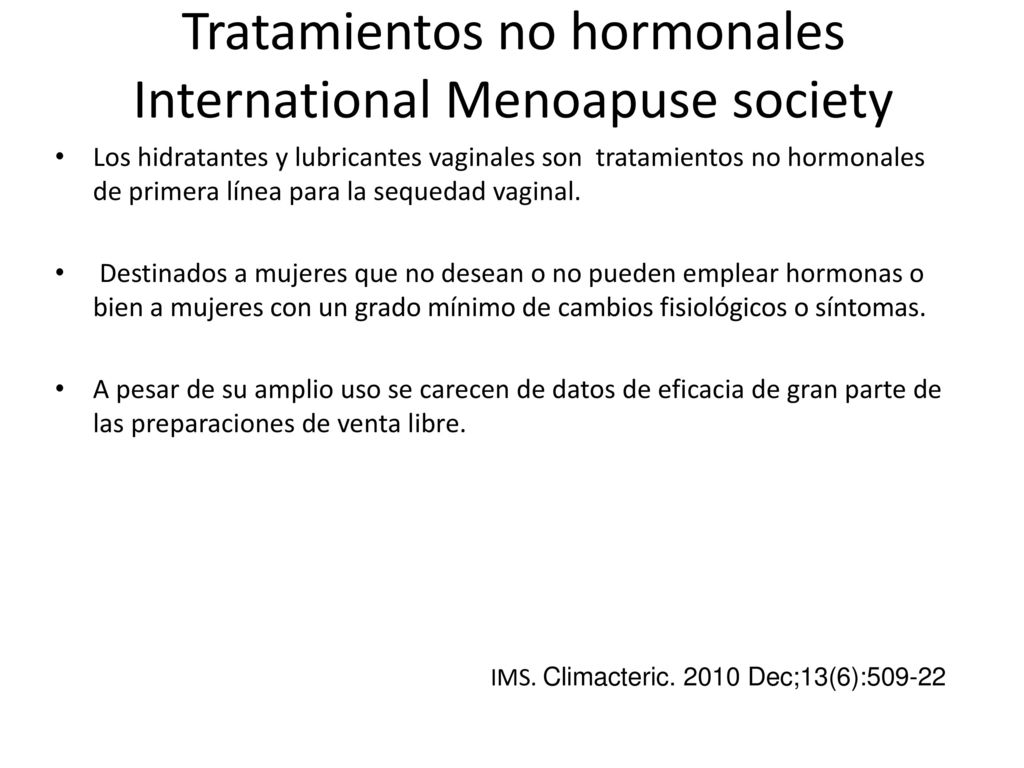 Tratamientos no hormonales International Menoapuse society

• Los hidratantes y lubricantes vaginales son tratamientos no hormonales de primera línea para la sequedad vaginal.

• Destinados a mujeres que no desean o no pueden emplear hormonas o bien a mujeres con un grado mínimo de cambios fisiológicos o síntomas.

• A pesar de su amplio uso se carecen de datos de eficacia de gran parte de las preparaciones de venta libre.

IMS. Climacteric. 2010 Dec;13(6):509-22